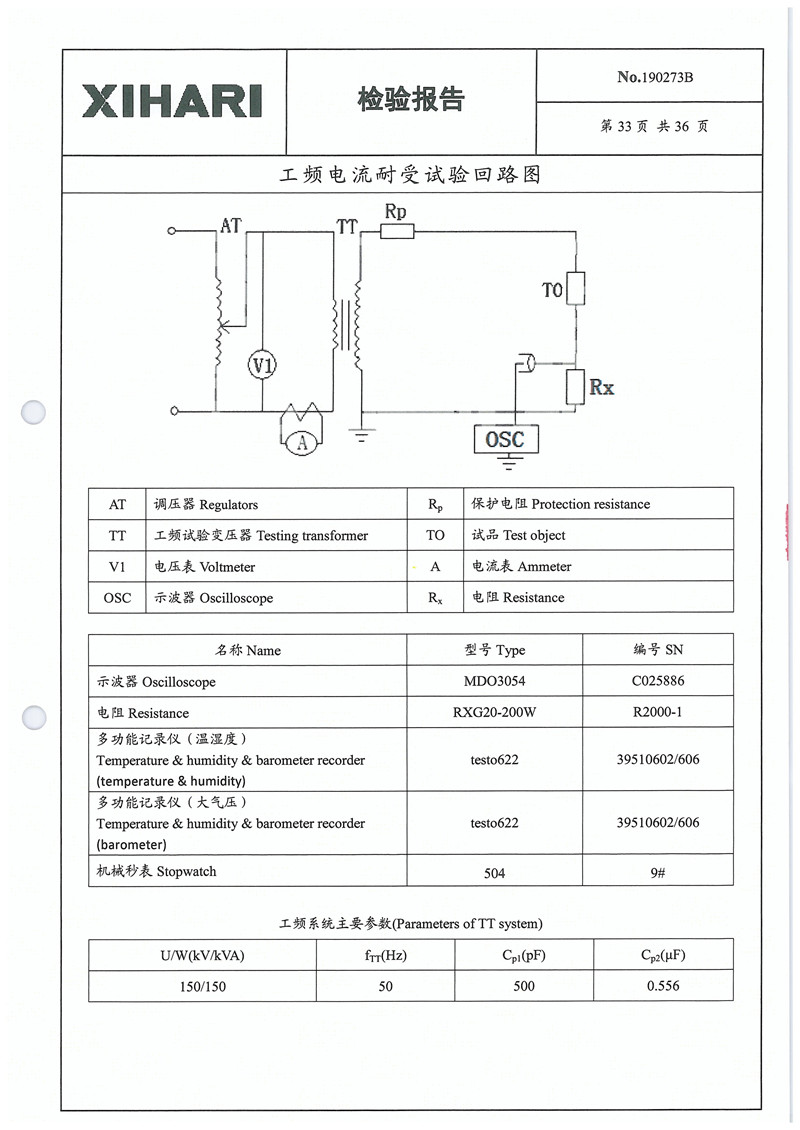 XIHARI

检验报告

No.190273B

第 33 页 共 36 页

工频电流耐受试验回路图

AT TT Rp TO Rx V1 A OSC

| AT | 调压器 Regulators | $R_p$ | 保护电阻 Protection resistance |
|---|---|---|---|
| TT | 工频试验变压器 Testing transformer | TO | 试品 Test object |
| V1 | 电压表 Voltmeter | A | 电流表 Ammeter |
| OSC | 示波器 Oscilloscope | $R_x$ | 电阻 Resistance |

| 名称 Name | 型号 Type | 编号 SN |
|---|---|---|
| 示波器 Oscilloscope | MDO3054 | C025886 |
| 电阻 Resistance | RXG20-200W | R2000-1 |
| 多功能记录仪（温湿度） Temperature & humidity & barometer recorder (temperature & humidity) | testo622 | 39510602/606 |
| 多功能记录仪（大气压） Temperature & humidity & barometer recorder (barometer) | testo622 | 39510602/606 |
| 机械秒表 Stopwatch | 504 | 9# |

工频系统主要参数(Parameters of TT system)

| U/W(kV/kVA) | $f_{TT}$(Hz) | $C_{p1}$(pF) | $C_{p2}$(μF) |
|---|---|---|---|
| 150/150 | 50 | 500 | 0.556 |